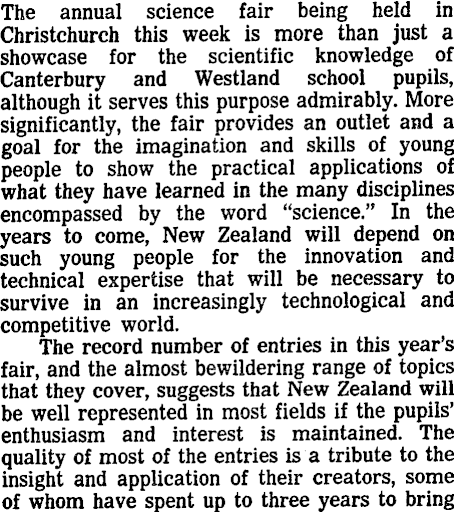 The annual science fair being held in Christchurch this week is more than just a showcase for the scientific knowledge of Canterbury and Westland school pupils, although it serves this purpose admirably. More significantly, the fair provides an outlet and a goal for the imagination and skills of young people to show the practical applications of what they have learned in the many disciplines encompassed by the word "science." In the years to come, New Zealand will depend on such young people for the innovation and technical expertise that will be necessary to survive in an increasingly technological and competitive world.

The record number of entries in this year's fair, and the almost bewildering range of topics that they cover, suggests that New Zealand will be well represented in most fields if the pupils' enthusiasm and interest is maintained. The quality of most of the entries is a tribute to the insight and application of their creators, some of whom have spent up to three years to bring